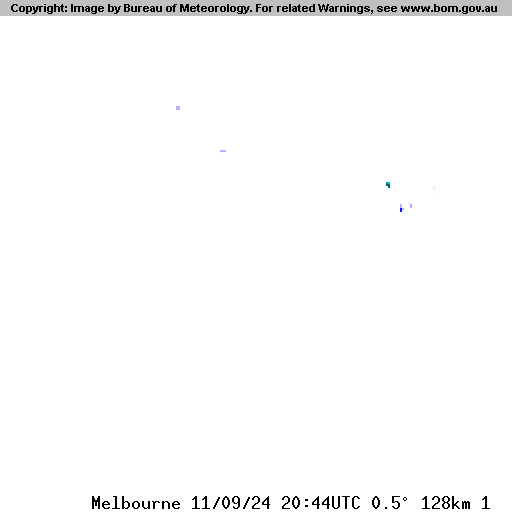 Copyright: Image by Bureau of Meteorology. For related Warnings, see www.bom.gov.au

Melbourne 11/09/24 20:44UTC 0.5° 128km 1